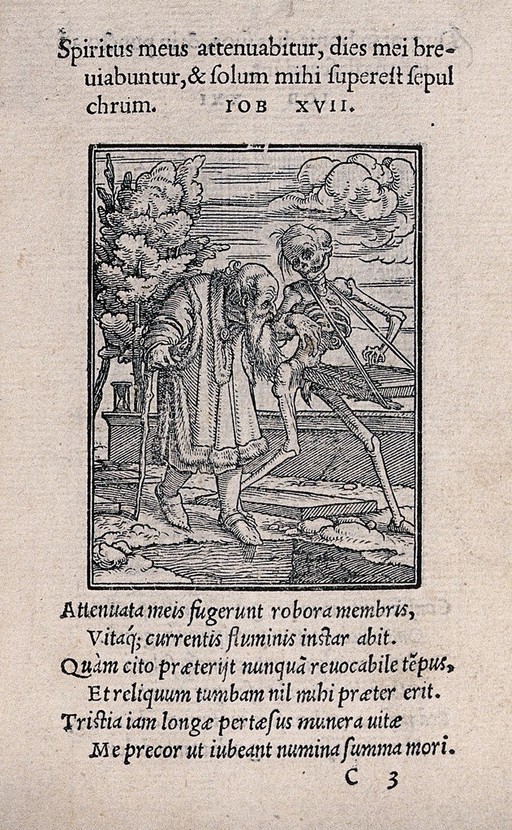 Spiritus meus attenuabitur, dies mei breuiabuntur, & ſolum mihi supereſt ſepulchrum. IOB XVII.

Attenuata meis fugerunt robora membris,
Vitaq; currentis fluminis instar abit.
Quàm cito præterijt nunquã reuocabile tẽpus,
Et reliquum tumbam nil mihi præter erit.
Tristia iam longæ pertæſus munera uitæ
Me precor ut iubeant numina ſumma mori.

C 3